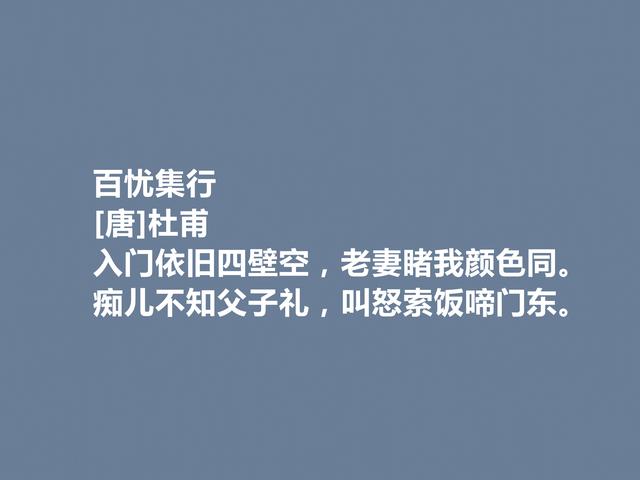 百忧集行
[唐]杜甫
入门依旧四壁空，老妻睹我颜色同。
痴儿不知父子礼，叫怒索饭啼门东。